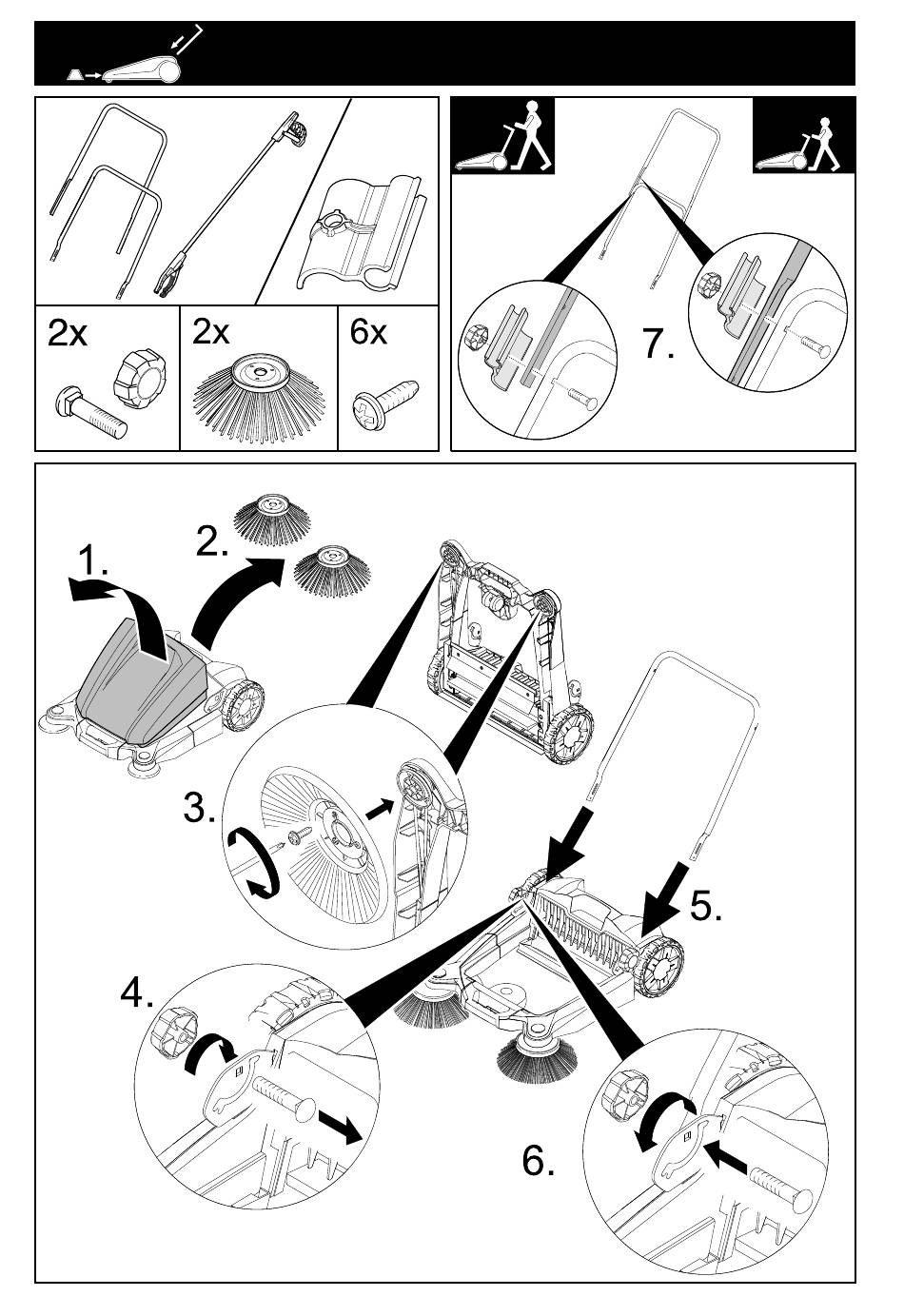 2x

2x

6x

7.

1.

2.

3.

4.

5.

6.